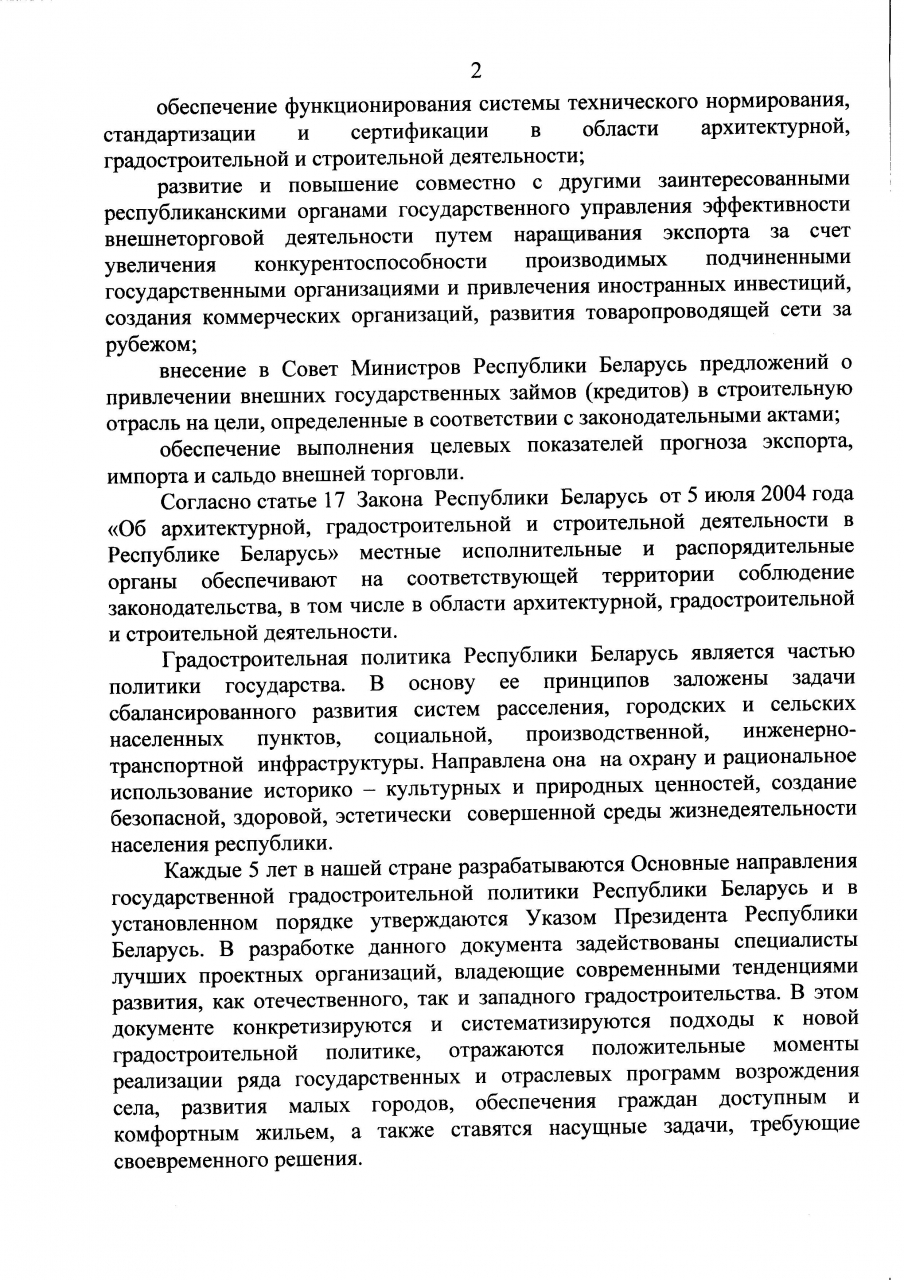 2

обеспечение функционирования системы технического нормирования, стандартизации и сертификации в области архитектурной, градостроительной и строительной деятельности;

развитие и повышение совместно с другими заинтересованными республиканскими органами государственного управления эффективности внешнеторговой деятельности путем наращивания экспорта за счет увеличения конкурентоспособности производимых подчиненными государственными организациями и привлечения иностранных инвестиций, создания коммерческих организаций, развития товаропроводящей сети за рубежом;

внесение в Совет Министров Республики Беларусь предложений о привлечении внешних государственных займов (кредитов) в строительную отрасль на цели, определенные в соответствии с законодательными актами;

обеспечение выполнения целевых показателей прогноза экспорта, импорта и сальдо внешней торговли.

Согласно статье 17 Закона Республики Беларусь от 5 июля 2004 года «Об архитектурной, градостроительной и строительной деятельности в Республике Беларусь» местные исполнительные и распорядительные органы обеспечивают на соответствующей территории соблюдение законодательства, в том числе в области архитектурной, градостроительной и строительной деятельности.

Градостроительная политика Республики Беларусь является частью политики государства. В основу ее принципов заложены задачи сбалансированного развития систем расселения, городских и сельских населенных пунктов, социальной, производственной, инженерно-транспортной инфраструктуры. Направлена она на охрану и рациональное использование историко – культурных и природных ценностей, создание безопасной, здоровой, эстетически совершенной среды жизнедеятельности населения республики.

Каждые 5 лет в нашей стране разрабатываются Основные направления государственной градостроительной политики Республики Беларусь и в установленном порядке утверждаются Указом Президента Республики Беларусь. В разработке данного документа задействованы специалисты лучших проектных организаций, владеющие современными тенденциями развития, как отечественного, так и западного градостроительства. В этом документе конкретизируются и систематизируются подходы к новой градостроительной политике, отражаются положительные моменты реализации ряда государственных и отраслевых программ возрождения села, развития малых городов, обеспечения граждан доступным и комфортным жильем, а также ставятся насущные задачи, требующие своевременного решения.